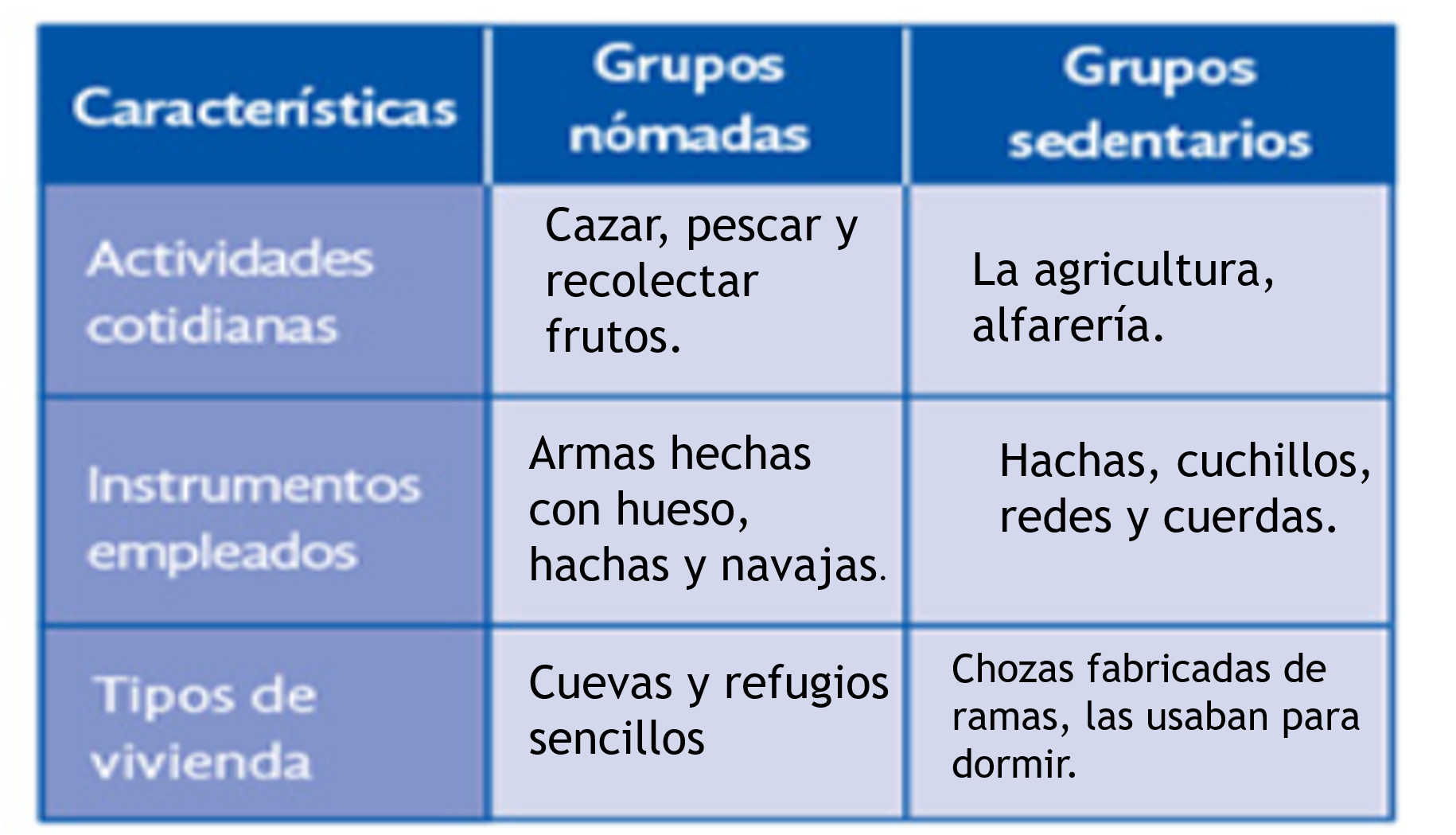 | Características | Grupos nómadas | Grupos sedentarios |
|---|---|---|
| Actividades cotidianas | Cazar, pescar y recolectar frutos. | La agricultura, alfarería. |
| Instrumentos empleados | Armas hechas con hueso, hachas y navajas. | Hachas, cuchillos, redes y cuerdas. |
| Tipos de vivienda | Cuevas y refugios sencillos | Chozas fabricadas de ramas, las usaban para dormir. |